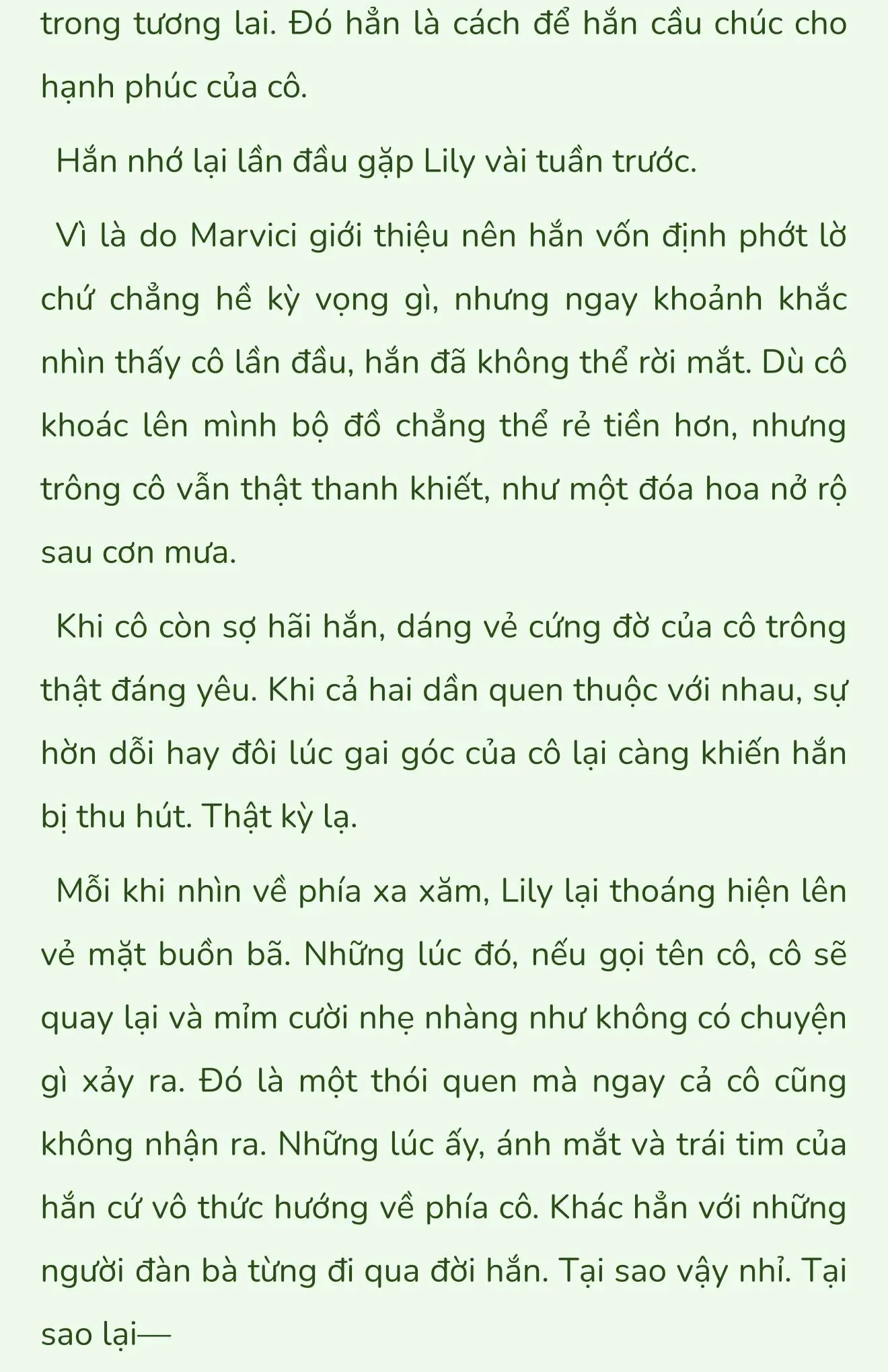 trong tương lai. Đó hẳn là cách để hắn cầu chúc cho hạnh phúc của cô.

Hắn nhớ lại lần đầu gặp Lily vài tuần trước.

Vì là do Marvici giới thiệu nên hắn vốn định phớt lờ chứ chẳng hề kỳ vọng gì, nhưng ngay khoảnh khắc nhìn thấy cô lần đầu, hắn đã không thể rời mắt. Dù cô khoác lên mình bộ đồ chẳng thể rẻ tiền hơn, nhưng trông cô vẫn thật thanh khiết, như một đóa hoa nở rộ sau cơn mưa.

Khi cô còn sợ hãi hắn, dáng vẻ cứng đờ của cô trông thật đáng yêu. Khi cả hai dần quen thuộc với nhau, sự hờn dỗi hay đôi lúc gai góc của cô lại càng khiến hắn bị thu hút. Thật kỳ lạ.

Mỗi khi nhìn về phía xa xăm, Lily lại thoáng hiện lên vẻ mặt buồn bã. Những lúc đó, nếu gọi tên cô, cô sẽ quay lại và mỉm cười nhẹ nhàng như không có chuyện gì xảy ra. Đó là một thói quen mà ngay cả cô cũng không nhận ra. Những lúc ấy, ánh mắt và trái tim của hắn cứ vô thức hướng về phía cô. Khác hẳn với những người đàn bà từng đi qua đời hắn. Tại sao vậy nhỉ. Tại sao lại—